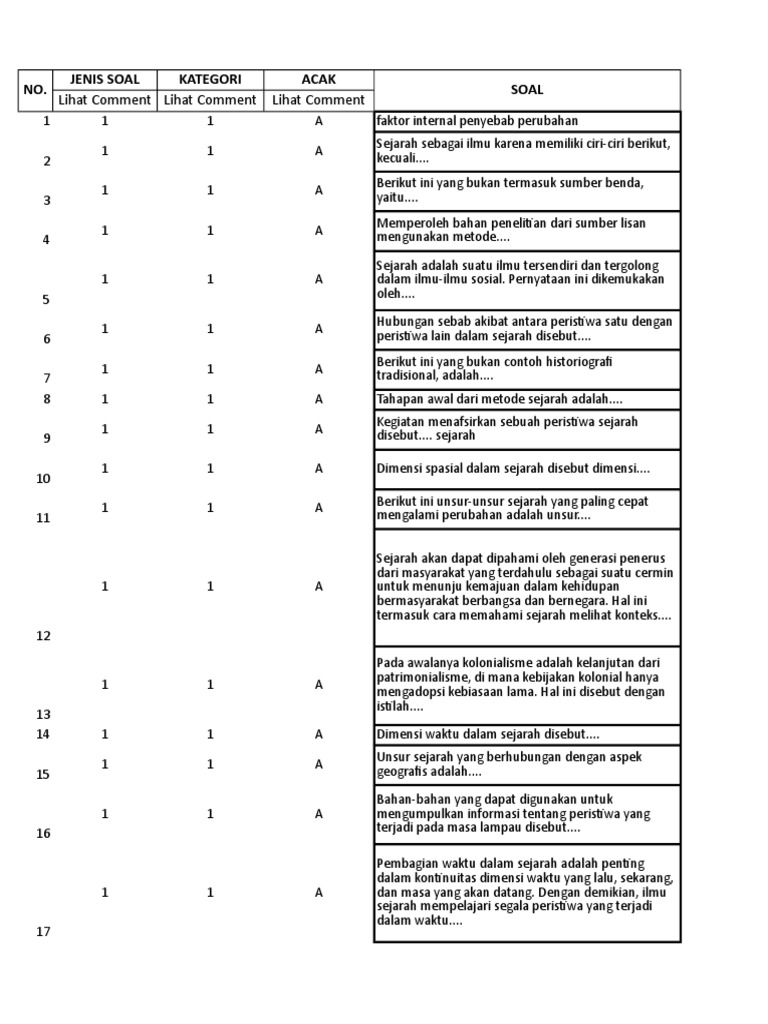 | NO. | JENIS SOAL | KATEGORI | ACAK | SOAL |
|---|---|---|---|---|
| | Lihat Comment | Lihat Comment | Lihat Comment | |
| 1 | 1 | 1 | A | faktor internal penyebab perubahan |
| 2 | 1 | 1 | A | Sejarah sebagai ilmu karena memiliki ciri-ciri berikut, kecuali.... |
| 3 | 1 | 1 | A | Berikut ini yang bukan termasuk sumber benda, yaitu.... |
| 4 | 1 | 1 | A | Memperoleh bahan penelitian dari sumber lisan mengunakan metode.... |
| 5 | 1 | 1 | A | Sejarah adalah suatu ilmu tersendiri dan tergolong dalam ilmu-ilmu sosial. Pernyataan ini dikemukakan oleh.... |
| 6 | 1 | 1 | A | Hubungan sebab akibat antara peristiwa satu dengan peristiwa lain dalam sejarah disebut.... |
| 7 | 1 | 1 | A | Berikut ini yang bukan contoh historiografi tradisional, adalah.... |
| 8 | 1 | 1 | A | Tahapan awal dari metode sejarah adalah.... |
| 9 | 1 | 1 | A | Kegiatan menafsirkan sebuah peristiwa sejarah disebut.... sejarah |
| 10 | 1 | 1 | A | Dimensi spasial dalam sejarah disebut dimensi.... |
| 11 | 1 | 1 | A | Berikut ini unsur-unsur sejarah yang paling cepat mengalami perubahan adalah unsur.... |
| 12 | 1 | 1 | A | Sejarah akan dapat dipahami oleh generasi penerus dari masyarakat yang terdahulu sebagai suatu cermin untuk menunju kemajuan dalam kehidupan bermasyarakat berbangsa dan bernegara. Hal ini termasuk cara memahami sejarah melihat konteks.... |
| 13 | 1 | 1 | A | Pada awalanya kolonialisme adalah kelanjutan dari patrimonialisme, di mana kebijakan kolonial hanya mengadopsi kebiasaan lama. Hal ini disebut dengan istilah.... |
| 14 | 1 | 1 | A | Dimensi waktu dalam sejarah disebut.... |
| 15 | 1 | 1 | A | Unsur sejarah yang berhubungan dengan aspek geografis adalah.... |
| 16 | 1 | 1 | A | Bahan-bahan yang dapat digunakan untuk mengumpulkan informasi tentang peristiwa yang terjadi pada masa lampau disebut.... |
| 17 | 1 | 1 | A | Pembagian waktu dalam sejarah adalah penting dalam kontinuitas dimensi waktu yang lalu, sekarang, dan masa yang akan datang. Dengan demikian, ilmu sejarah mempelajari segala peristiwa yang terjadi dalam waktu.... |